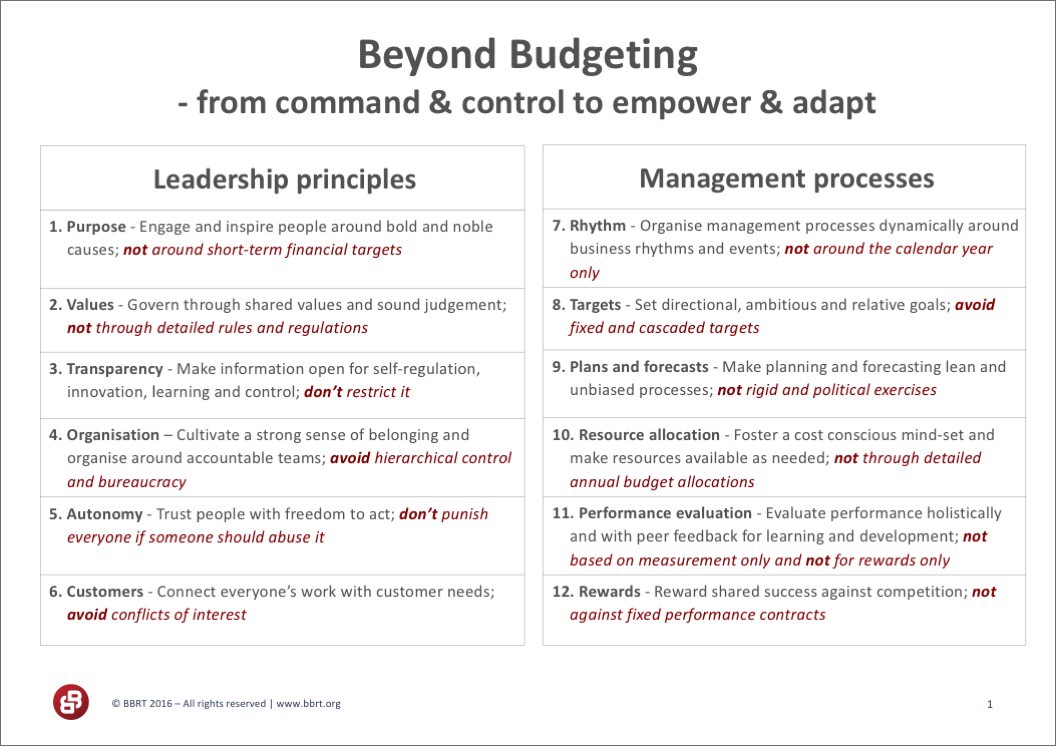 Beyond Budgeting
- from command & control to empower & adapt

Leadership principles

1. Purpose - Engage and inspire people around bold and noble causes; not around short-term financial targets

2. Values - Govern through shared values and sound judgement; not through detailed rules and regulations

3. Transparency - Make information open for self-regulation, innovation, learning and control; don't restrict it

4. Organisation – Cultivate a strong sense of belonging and organise around accountable teams; avoid hierarchical control and bureaucracy

5. Autonomy - Trust people with freedom to act; don't punish everyone if someone should abuse it

6. Customers - Connect everyone's work with customer needs; avoid conflicts of interest

Management processes

7. Rhythm - Organise management processes dynamically around business rhythms and events; not around the calendar year only

8. Targets - Set directional, ambitious and relative goals; avoid fixed and cascaded targets

9. Plans and forecasts - Make planning and forecasting lean and unbiased processes; not rigid and political exercises

10. Resource allocation - Foster a cost conscious mind-set and make resources available as needed; not through detailed annual budget allocations

11. Performance evaluation - Evaluate performance holistically and with peer feedback for learning and development; not based on measurement only and not for rewards only

12. Rewards - Reward shared success against competition; not against fixed performance contracts

© BBRT 2016 – All rights reserved | www.bbrt.org

1